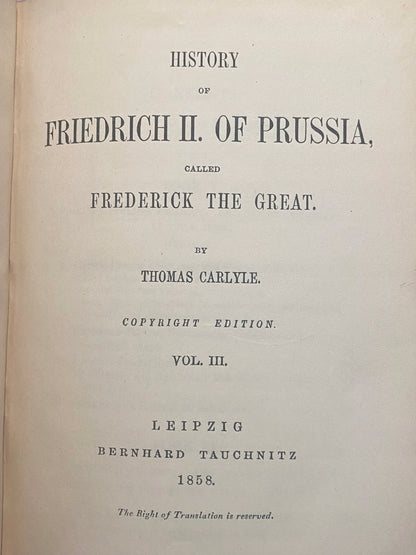 HISTORY

OF

FRIEDRICH II. OF PRUSSIA,

CALLED

FREDERICK THE GREAT.

BY

THOMAS CARLYLE.

COPYRIGHT EDITION.

VOL. III.

LEIPZIG

BERNHARD TAUCHNITZ

1858.

The Right of Translation is reserved.